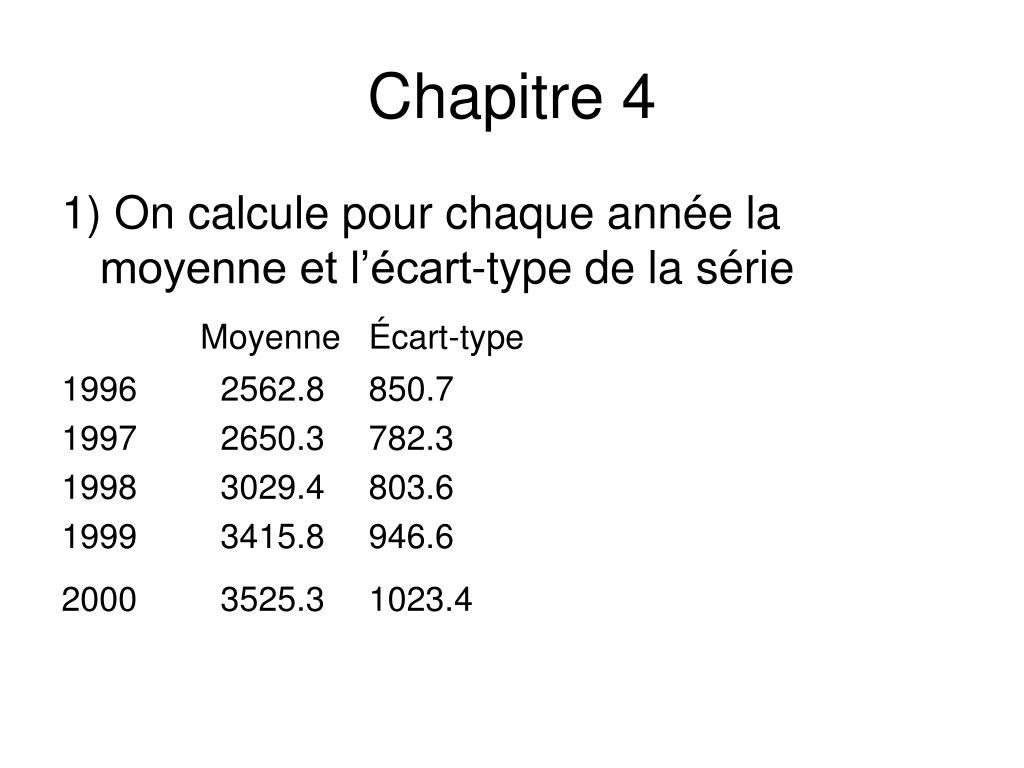 Chapitre 4

1) On calcule pour chaque année la moyenne et l’écart-type de la série

| | Moyenne | Écart-type |
|---|---|---|
| 1996 | 2562.8 | 850.7 |
| 1997 | 2650.3 | 782.3 |
| 1998 | 3029.4 | 803.6 |
| 1999 | 3415.8 | 946.6 |
| 2000 | 3525.3 | 1023.4 |